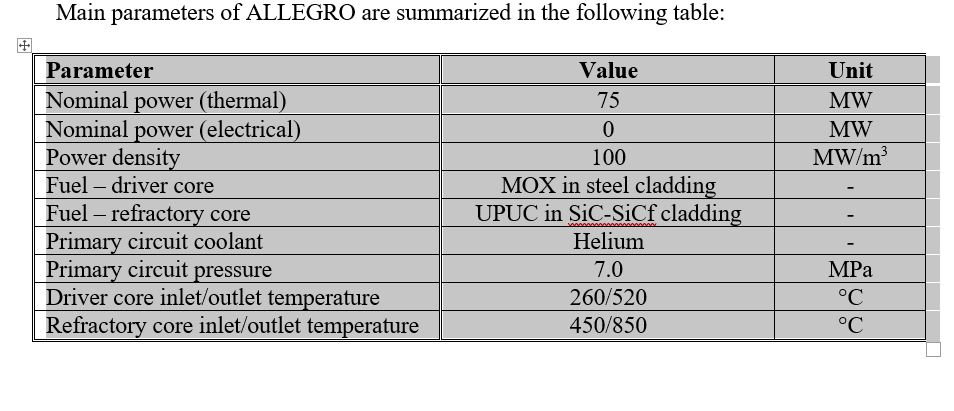 Main parameters of ALLEGRO are summarized in the following table:

| Parameter | Value | Unit |
|---|---|---|
| Nominal power (thermal) | 75 | MW |
| Nominal power (electrical) | 0 | MW |
| Power density | 100 | MW/m$^3$ |
| Fuel – driver core | MOX in steel cladding | - |
| Fuel – refractory core | UPUC in SiC-SiCf cladding | - |
| Primary circuit coolant | Helium | - |
| Primary circuit pressure | 7.0 | MPa |
| Driver core inlet/outlet temperature | 260/520 | °C |
| Refractory core inlet/outlet temperature | 450/850 | °C |